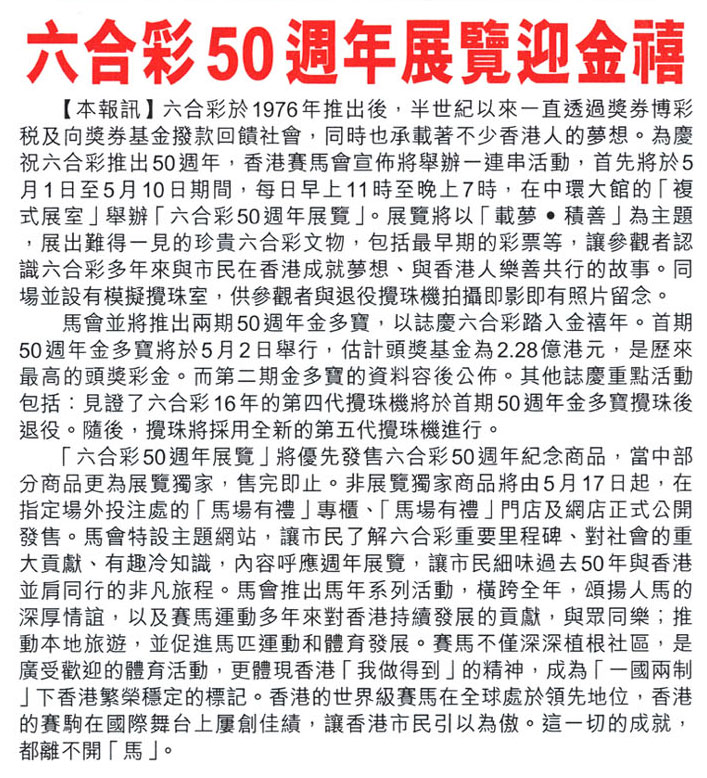 六合彩50週年展覽迎金禧

【本報訊】六合彩於1976年推出後，半世紀以來一直透過獎券博彩稅及向獎券基金撥款回饋社會，同時也承載著不少香港人的夢想。為慶祝六合彩推出50週年，香港賽馬會宣佈將舉辦一連串活動，首先將於5月1日至5月10日期間，每日早上11時至晚上7時，在中環大館的「複式展室」舉辦「六合彩50週年展覽」。展覽將以「載夢•積善」為主題，展出難得一見的珍貴六合彩文物，包括最早期的彩票等，讓參觀者認識六合彩多年來與市民在香港成就夢想、與香港人樂善共行的故事。同場並設有模擬攪珠室，供參觀者與退役攪珠機拍攝即影即有照片留念。

馬會並將推出兩期50週年金多寶，以誌慶六合彩踏入金禧年。首期50週年金多寶將於5月2日舉行，估計頭獎基金為2.28億港元，是歷來最高的頭獎彩金。而第二期金多寶的資料容後公佈。其他誌慶重點活動包括：見證了六合彩16年的第四代攪珠機將於首期50週年金多寶攪珠後退役。隨後，攪珠將採用全新的第五代攪珠機進行。

「六合彩50週年展覽」將優先發售六合彩50週年紀念商品，當中部分商品更為展覽獨家，售完即止。非展覽獨家商品將由5月17日起，在指定場外投注處的「馬場有禮」專櫃、「馬場有禮」門店及網店正式公開發售。馬會特設主題網站，讓市民了解六合彩重要里程碑、對社會的重大貢獻、有趣冷知識，內容呼應週年展覽，讓市民細味過去50年與香港並肩同行的非凡旅程。馬會推出馬年系列活動，橫跨全年，頌揚人馬的深厚情誼，以及賽馬運動多年來對香港持續發展的貢獻，與眾同樂；推動本地旅遊，並促進馬匹運動和體育發展。賽馬不僅深深植根社區，是廣受歡迎的體育活動，更體現香港「我做得到」的精神，成為「一國兩制」下香港繁榮穩定的標記。香港的世界級賽馬在全球處於領先地位，香港的賽駒在國際舞台上屢創佳績，讓香港市民引以為傲。這一切的成就，都離不開「馬」。